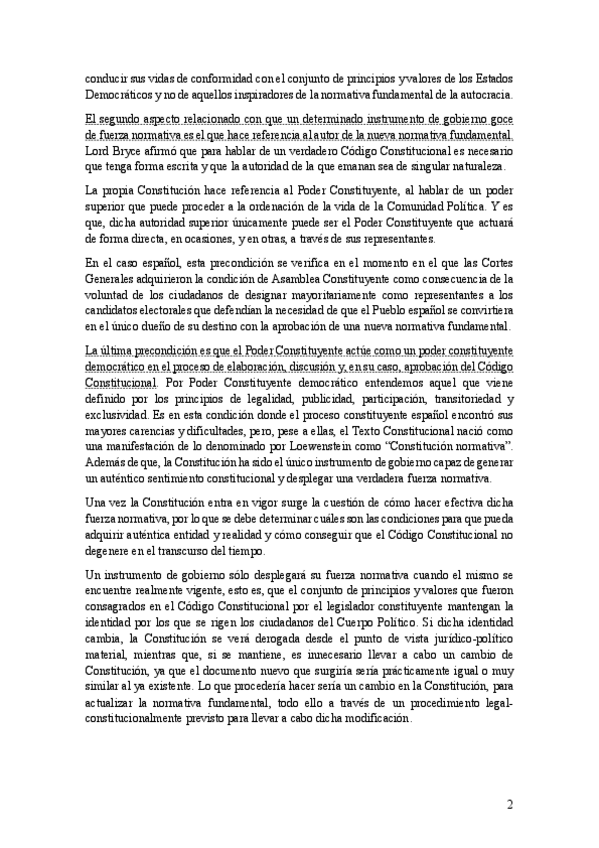 conducir sus vidas de conformidad con el conjunto de principios y valores de los Estados Democráticos y no de aquellos inspiradores de la normativa fundamental de la autocracia.

El segundo aspecto relacionado con que un determinado instrumento de gobierno goce de fuerza normativa es el que hace referencia al autor de la nueva normativa fundamental. Lord Bryce afirmó que para hablar de un verdadero Código Constitucional es necesario que tenga forma escrita y que la autoridad de la que emanan sea de singular naturaleza.

La propia Constitución hace referencia al Poder Constituyente, al hablar de un poder superior que puede proceder a la ordenación de la vida de la Comunidad Política. Y es que, dicha autoridad superior únicamente puede ser el Poder Constituyente que actuará de forma directa, en ocasiones, y en otras, a través de sus representantes.

En el caso español, esta precondición se verifica en el momento en el que las Cortes Generales adquirieron la condición de Asamblea Constituyente como consecuencia de la voluntad de los ciudadanos de designar mayoritariamente como representantes a los candidatos electorales que defendían la necesidad de que el Pueblo español se convirtiera en el único dueño de su destino con la aprobación de una nueva normativa fundamental.

La última precondición es que el Poder Constituyente actúe como un poder constituyente democrático en el proceso de elaboración, discusión y, en su caso, aprobación del Código Constitucional. Por Poder Constituyente democrático entendemos aquel que viene definido por los principios de legalidad, publicidad, participación, transitoriedad y exclusividad. Es en esta condición donde el proceso constituyente español encontró sus mayores carencias y dificultades, pero, pese a ellas, el Texto Constitucional nació como una manifestación de lo denominado por Loewenstein como "Constitución normativa". Además de que, la Constitución ha sido el único instrumento de gobierno capaz de generar un auténtico sentimiento constitucional y desplegar una verdadera fuerza normativa.

Una vez la Constitución entra en vigor surge la cuestión de cómo hacer efectiva dicha fuerza normativa, por lo que se debe determinar cuáles son las condiciones para que pueda adquirir auténtica entidad y realidad y cómo conseguir que el Código Constitucional no degenere en el transcurso del tiempo.

Un instrumento de gobierno sólo desplegará su fuerza normativa cuando el mismo se encuentre realmente vigente, esto es, que el conjunto de principios y valores que fueron consagrados en el Código Constitucional por el legislador constituyente mantengan la identidad por los que se rigen los ciudadanos del Cuerpo Político. Si dicha identidad cambia, la Constitución se verá derogada desde el punto de vista jurídico-político material, mientras que, si se mantiene, es innecesario llevar a cabo un cambio de Constitución, ya que el documento nuevo que surgiría sería prácticamente igual o muy similar al ya existente. Lo que procedería hacer sería un cambio en la Constitución, para actualizar la normativa fundamental, todo ello a través de un procedimiento legal-constitucionalmente previsto para llevar a cabo dicha modificación.

2